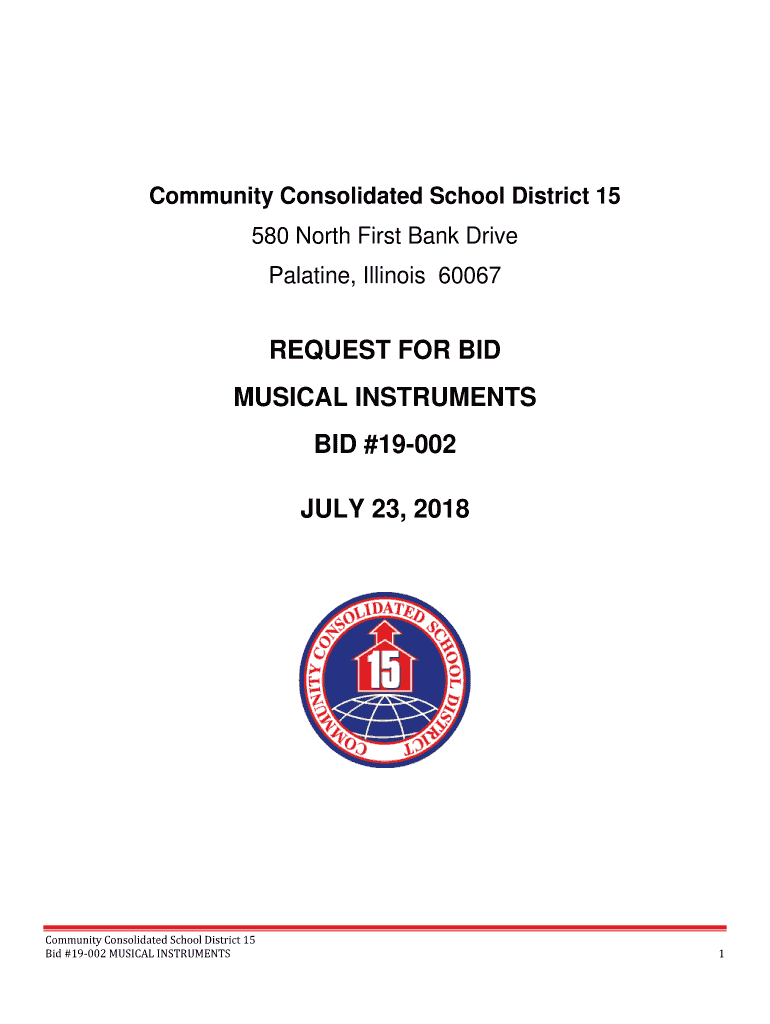 Community Consolidated School District 15
580 North First Bank Drive
Palatine, Illinois 60067

REQUEST FOR BID
MUSICAL INSTRUMENTS
BID #19-002

JULY 23, 2018

COMMUNITY CONSOLIDATED SCHOOL DISTRICT
15

Community Consolidated School District 15
Bid #19-002 MUSICAL INSTRUMENTS 1